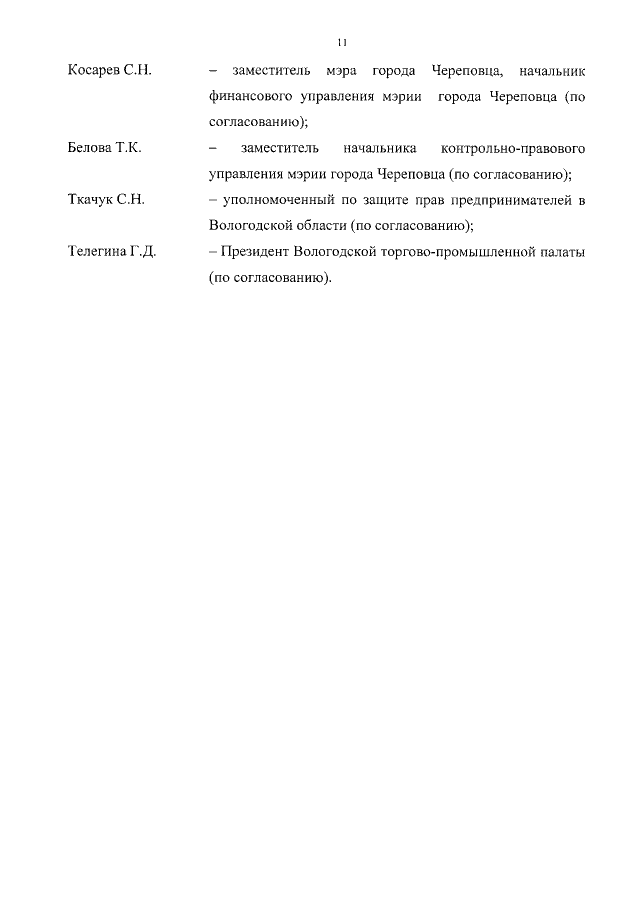 11

Косарев С.Н. – заместитель мэра города Череповца, начальник финансового управления мэрии города Череповца (по согласованию);

Белова Т.К. – заместитель начальника контрольно-правового управления мэрии города Череповца (по согласованию);

Ткачук С.Н. – уполномоченный по защите прав предпринимателей в Вологодской области (по согласованию);

Телегина Г.Д. – Президент Вологодской торгово-промышленной палаты (по согласованию).